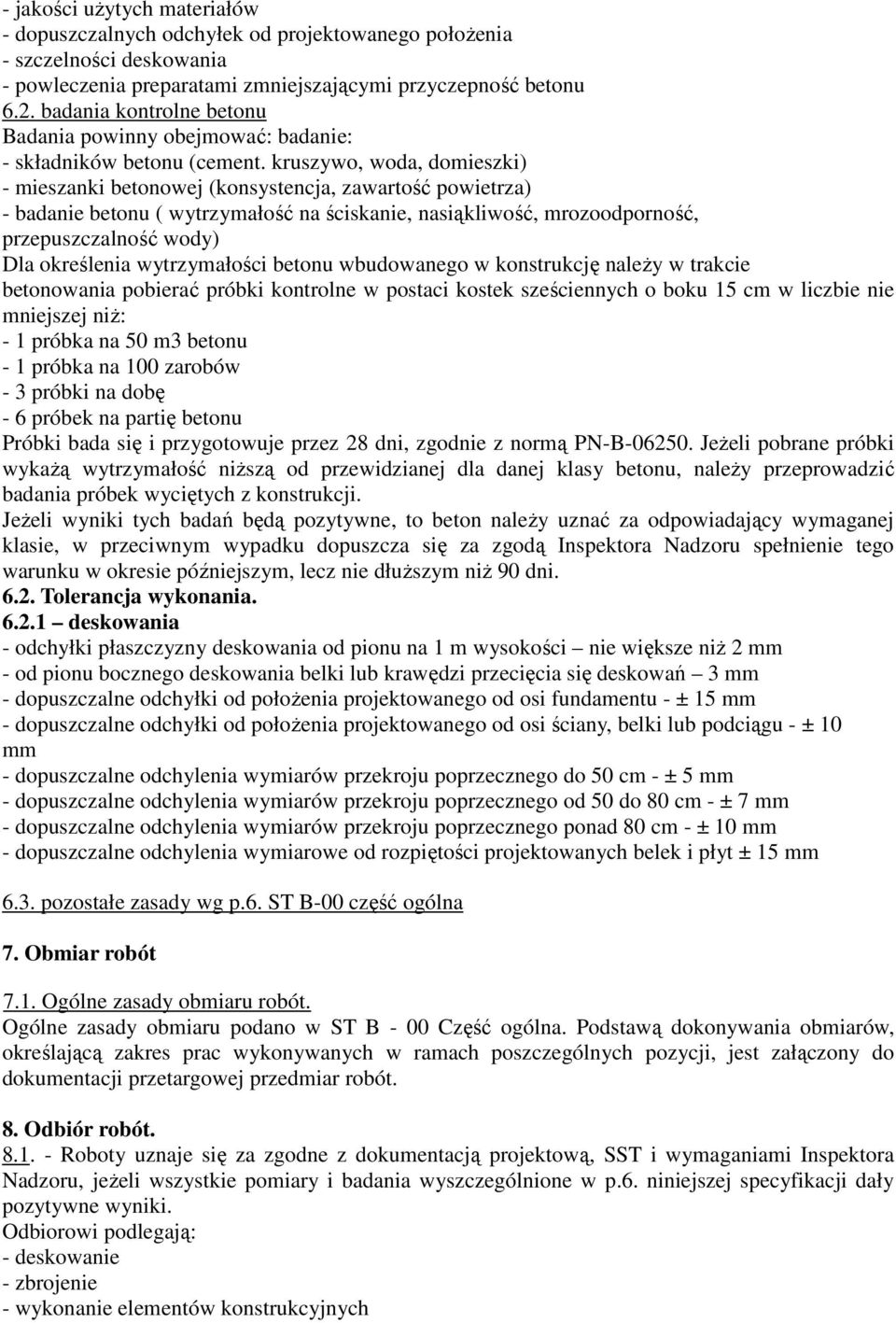 - jakości użytych materiałów
- dopuszczalnych odchyłek od projektowanego położenia
- szczelności deskowania
- powleczenia preparatami zmniejszającymi przyczepność betonu
6.2. badania kontrolne betonu
Badania powinny obejmować: badanie:
- składników betonu (cement. kruszywo, woda, domieszki)
- mieszanki betonowej (konsystencja, zawartość powietrza)
- badanie betonu ( wytrzymałość na ściskanie, nasiąkliwość, mrozoodporność, przepuszczalność wody)
Dla określenia wytrzymałości betonu wbudowanego w konstrukcję należy w trakcie betonowania pobierać próbki kontrolne w postaci kostek sześciennych o boku 15 cm w liczbie nie mniejszej niż:
- 1 próbka na 50 m3 betonu
- 1 próbka na 100 zarobów
- 3 próbki na dobę
- 6 próbek na partię betonu
Próbki bada się i przygotowuje przez 28 dni, zgodnie z normą PN-B-06250. Jeżeli pobrane próbki wykażą wytrzymałość niższą od przewidzianej dla danej klasy betonu, należy przeprowadzić badania próbek wyciętych z konstrukcji.
Jeżeli wyniki tych badań będą pozytywne, to beton należy uznać za odpowiadający wymaganej klasie, w przeciwnym wypadku dopuszcza się za zgodą Inspektora Nadzoru spełnienie tego warunku w okresie późniejszym, lecz nie dłuższym niż 90 dni.
6.2. Tolerancja wykonania.
6.2.1 – deskowania
- odchyłki płaszczyzny deskowania od pionu na 1 m wysokości – nie większe niż 2 mm
- od pionu bocznego deskowania belki lub krawędzi przecięcia się deskowań – 3 mm
- dopuszczalne odchyłki od położenia projektowanego od osi fundamentu - ± 15 mm
- dopuszczalne odchyłki od położenia projektowanego od osi ściany, belki lub podciągu - ± 10 mm
- dopuszczalne odchylenia wymiarów przekroju poprzecznego do 50 cm - ± 5 mm
- dopuszczalne odchylenia wymiarów przekroju poprzecznego od 50 do 80 cm - ± 7 mm
- dopuszczalne odchylenia wymiarów przekroju poprzecznego ponad 80 cm - ± 10 mm
- dopuszczalne odchylenia wymiarowe od rozpiętości projektowanych belek i płyt ± 15 mm

6.3. pozostałe zasady wg p.6. ST B-00 część ogólna

7. Obmiar robót

7.1. Ogólne zasady obmiaru robót.
Ogólne zasady obmiaru podano w ST B - 00 Część ogólna. Podstawą dokonywania obmiarów, określającą zakres prac wykonywanych w ramach poszczególnych pozycji, jest załączony do dokumentacji przetargowej przedmiar robót.

8. Odbiór robót.
8.1. - Roboty uznaje się za zgodne z dokumentacją projektową, SST i wymaganiami Inspektora Nadzoru, jeżeli wszystkie pomiary i badania wyszczególnione w p.6. niniejszej specyfikacji dały pozytywne wyniki.
Odbiorowi podlegają:
- deskowanie
- zbrojenie
- wykonanie elementów konstrukcyjnych